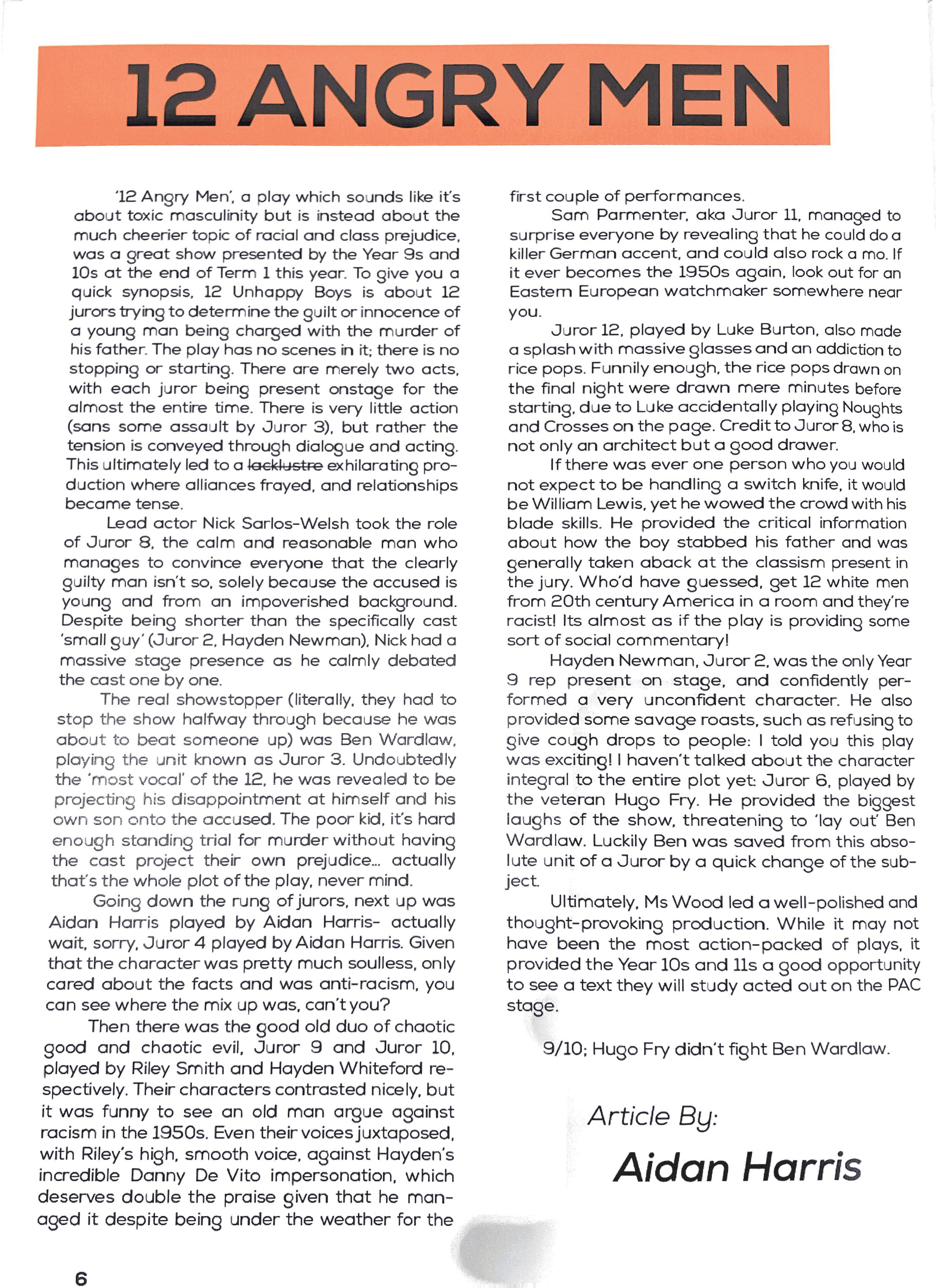 12 ANGRY MEN

'12 Angry Men', a play which sounds like it's about toxic masculinity but is instead about the much cheerier topic of racial and class prejudice, was a great show presented by the Year 9s and 10s at the end of Term 1 this year. To give you a quick synopsis, 12 Unhappy Boys is about 12 jurors trying to determine the guilt or innocence of a young man being charged with the murder of his father. The play has no scenes in it; there is no stopping or starting. There are merely two acts, with each juror being present onstage for the almost the entire time. There is very little action (sans some assault by Juror 3), but rather the tension is conveyed through dialogue and acting. This ultimately led to a ~~lacklustre~~ exhilarating production where alliances frayed, and relationships became tense.

Lead actor Nick Sarlos-Welsh took the role of Juror 8, the calm and reasonable man who manages to convince everyone that the clearly guilty man isn't so, solely because the accused is young and from an impoverished background. Despite being shorter than the specifically cast 'small guy' (Juror 2, Hayden Newman), Nick had a massive stage presence as he calmly debated the cast one by one.

The real showstopper (literally, they had to stop the show halfway through because he was about to beat someone up) was Ben Wardlaw, playing the unit known as Juror 3. Undoubtedly the 'most vocal' of the 12, he was revealed to be projecting his disappointment at himself and his own son onto the accused. The poor kid, it's hard enough standing trial for murder without having the cast project their own prejudice... actually that's the whole plot of the play, never mind.

Going down the rung of jurors, next up was Aidan Harris played by Aidan Harris- actually wait, sorry, Juror 4 played by Aidan Harris. Given that the character was pretty much soulless, only cared about the facts and was anti-racism, you can see where the mix up was, can't you?

Then there was the good old duo of chaotic good and chaotic evil, Juror 9 and Juror 10, played by Riley Smith and Hayden Whiteford respectively. Their characters contrasted nicely, but it was funny to see an old man argue against racism in the 1950s. Even their voices juxtaposed, with Riley's high, smooth voice, against Hayden's incredible Danny De Vito impersonation, which deserves double the praise given that he managed it despite being under the weather for the first couple of performances.

Sam Parmenter, aka Juror 11, managed to surprise everyone by revealing that he could do a killer German accent, and could also rock a mo. If it ever becomes the 1950s again, look out for an Eastern European watchmaker somewhere near you.

Juror 12, played by Luke Burton, also made a splash with massive glasses and an addiction to rice pops. Funnily enough, the rice pops drawn on the final night were drawn mere minutes before starting, due to Luke accidentally playing Noughts and Crosses on the page. Credit to Juror 8, who is not only an architect but a good drawer.

If there was ever one person who you would not expect to be handling a switch knife, it would be William Lewis, yet he wowed the crowd with his blade skills. He provided the critical information about how the boy stabbed his father and was generally taken aback at the classism present in the jury. Who'd have guessed, get 12 white men from 20th century America in a room and they're racist! Its almost as if the play is providing some sort of social commentary!

Hayden Newman, Juror 2, was the only Year 9 rep present on stage, and confidently performed a very unconfident character. He also provided some savage roasts, such as refusing to give cough drops to people: I told you this play was exciting! I haven't talked about the character integral to the entire plot yet: Juror 6, played by the veteran Hugo Fry. He provided the biggest laughs of the show, threatening to 'lay out' Ben Wardlaw. Luckily Ben was saved from this absolute unit of a Juror by a quick change of the subject.

Ultimately, Ms Wood led a well-polished and thought-provoking production. While it may not have been the most action-packed of plays, it provided the Year 10s and 11s a good opportunity to see a text they will study acted out on the PAC stage.

9/10; Hugo Fry didn't fight Ben Wardlaw.

Article By:
Aidan Harris

6